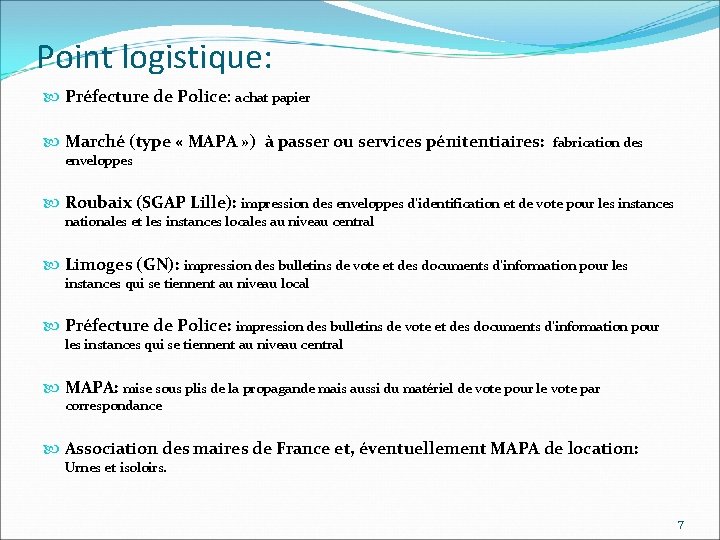 Point logistique:

Préfecture de Police: achat papier

Marché (type « MAPA ») à passer ou services pénitentiaires: fabrication des enveloppes

Roubaix (SGAP Lille): impression des enveloppes d'identification et de vote pour les instances nationales et les instances locales au niveau central

Limoges (GN): impression des bulletins de vote et des documents d'information pour les instances qui se tiennent au niveau local

Préfecture de Police: impression des bulletins de vote et des documents d'information pour les instances qui se tiennent au niveau central

MAPA: mise sous plis de la propagande mais aussi du matériel de vote pour le vote par correspondance

Association des maires de France et, éventuellement MAPA de location: Urnes et isoloirs.

7